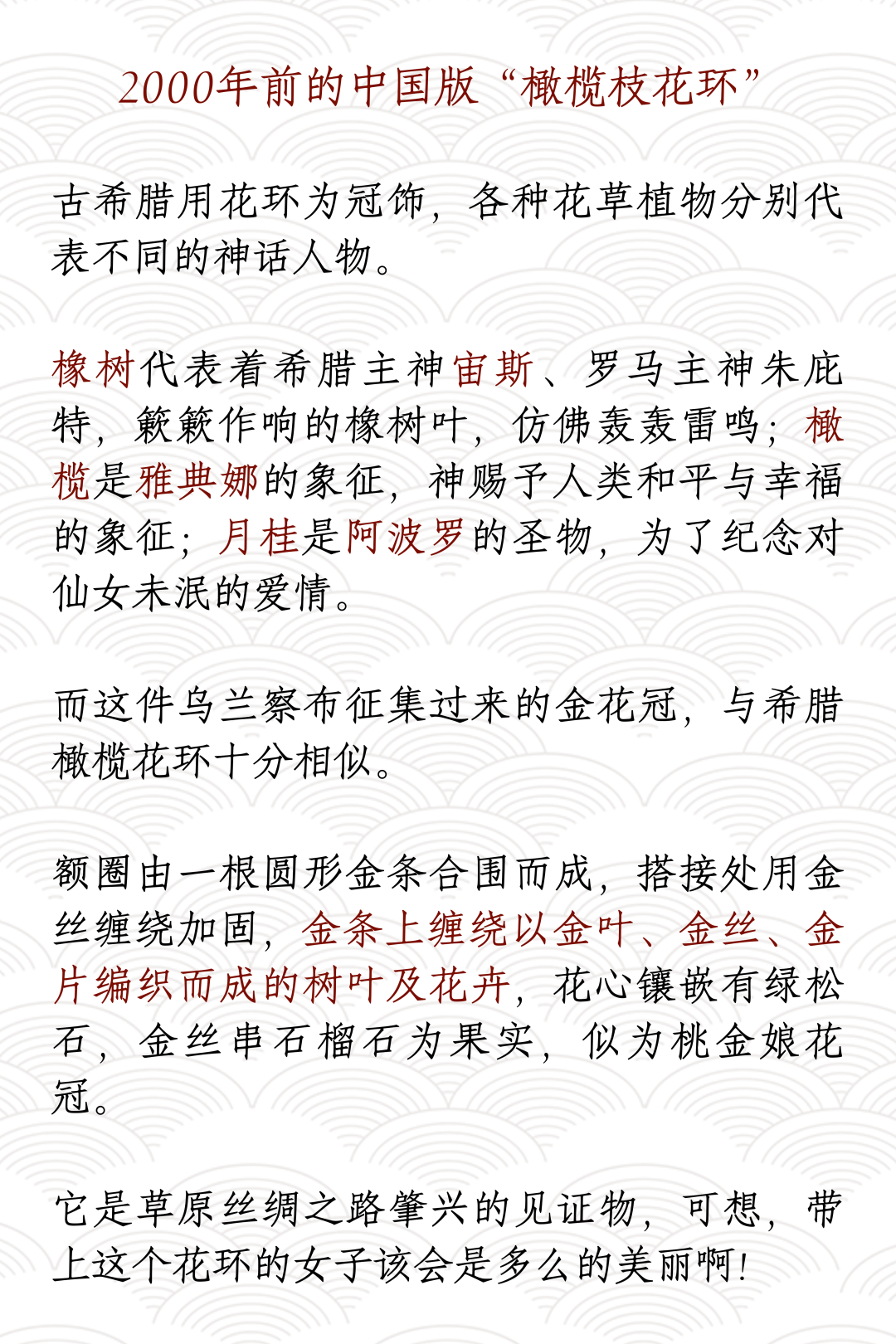 2000年前的中国版“橄榄枝花环”

古希腊用花环为冠饰，各种花草植物分别代表不同的神话人物。

橡树代表着希腊主神宙斯、罗马主神朱庇特，簌簌作响的橡树叶，仿佛轰轰雷鸣；橄榄是雅典娜的象征，神赐予人类和平与幸福的象征；月桂是阿波罗的圣物，为了纪念对仙女未泯的爱情。

而这件乌兰察布征集过来的金花冠，与希腊橄榄花环十分相似。

额圈由一根圆形金条合围而成，搭接处用金丝缠绕加固，金条上缠绕以金叶、金丝、金片编织而成的树叶及花卉，花心镶嵌有绿松石，金丝串石榴石为果实，似为桃金娘花冠。

它是草原丝绸之路肇兴的见证物，可想，带上这个花环的女子该会是多么的美丽啊！